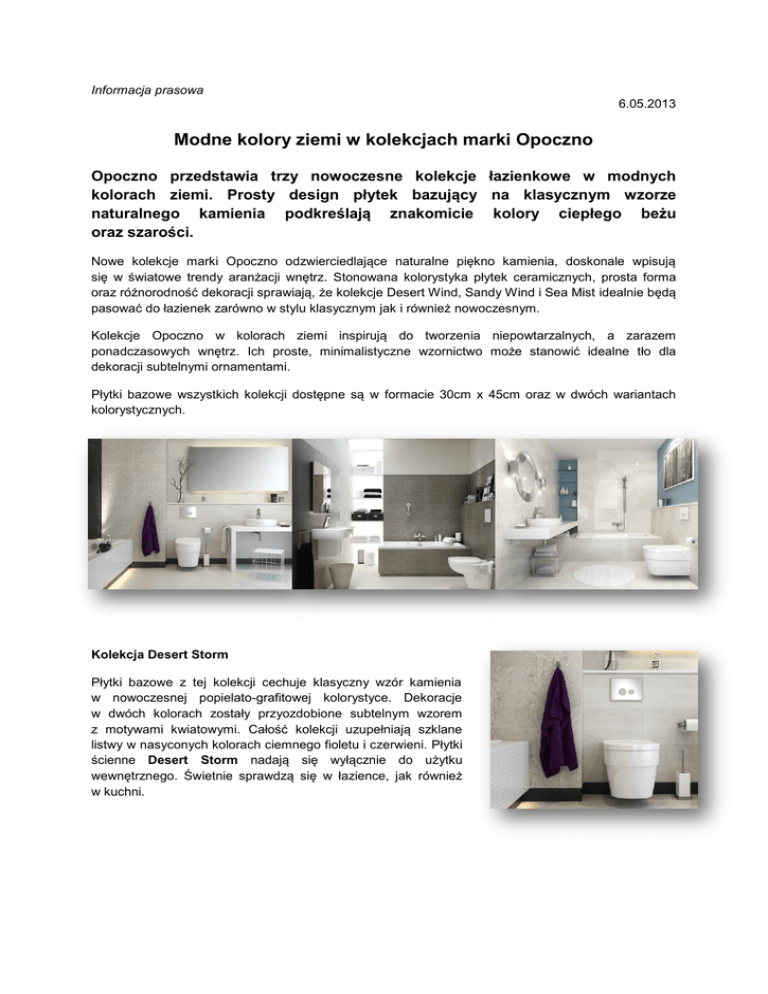 Informacja prasowa

6.05.2013

Modne kolory ziemi w kolekcjach marki Opoczno

Opoczno przedstawia trzy nowoczesne kolekcje łazienkowe w modnych kolorach ziemi. Prosty design płytek bazujący na klasycznym wzorze naturalnego kamienia podkreślają znakomicie kolory ciepłego beżu oraz szarości.

Nowe kolekcje marki Opoczno odzwierciedlające naturalne piękno kamienia, doskonale wpisują się w światowe trendy aranżacji wnętrz. Stonowana kolorystyka płytek ceramicznych, prosta forma oraz różnorodność dekoracji sprawiają, że kolekcje Desert Wind, Sandy Wind i Sea Mist idealnie będą pasować do łazienek zarówno w stylu klasycznym jak i również nowoczesnym.

Kolekcje Opoczno w kolorach ziemi inspirują do tworzenia niepowtarzalnych, a zarazem ponadczasowych wnętrz. Ich proste, minimalistyczne wzornictwo może stanowić idealne tło dla dekoracji subtelnymi ornamentami.

Płytki bazowe wszystkich kolekcji dostępne są w formacie 30cm x 45cm oraz w dwóch wariantach kolorystycznych.

Kolekcja Desert Storm

Płytki bazowe z tej kolekcji cechuje klasyczny wzór kamienia w nowoczesnej popielato-grafitowej kolorystyce. Dekoracje w dwóch kolorach zostały przyozdobione subtelnym wzorem z motywami kwiatowymi. Całość kolekcji uzupełniają szklane listwy w nasyconych kolorach ciemnego fioletu i czerwieni. Płytki ścienne Desert Storm nadają się wyłącznie do użytku wewnętrznego. Świetnie sprawdzą się w łazience, jak również w kuchni.